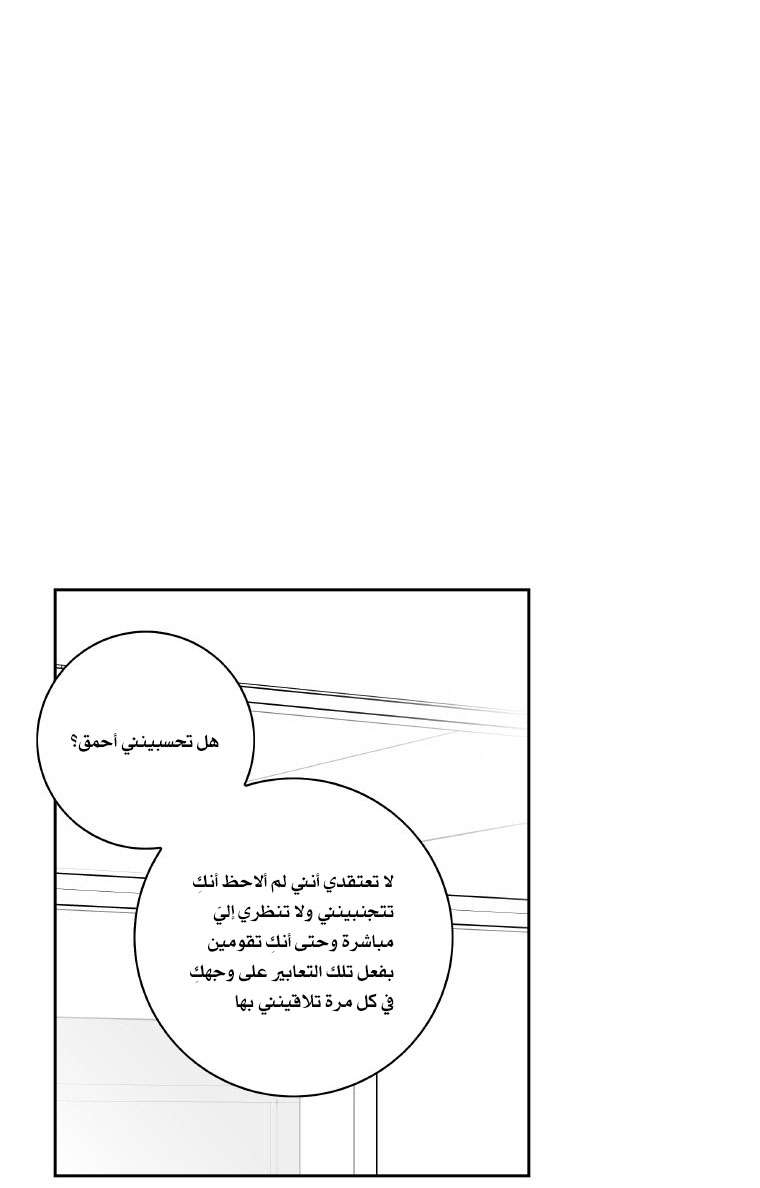 هل تحسبينني أحمق؟

لا تعتقدي أنني لم ألاحظ أنكِ تتجنبينني ولا تنظري إليَ مباشرة وحتى أنكِ تقومين بفعل تلك التعابيرِ على وجهكِ في كل مرة تلاقينني بها